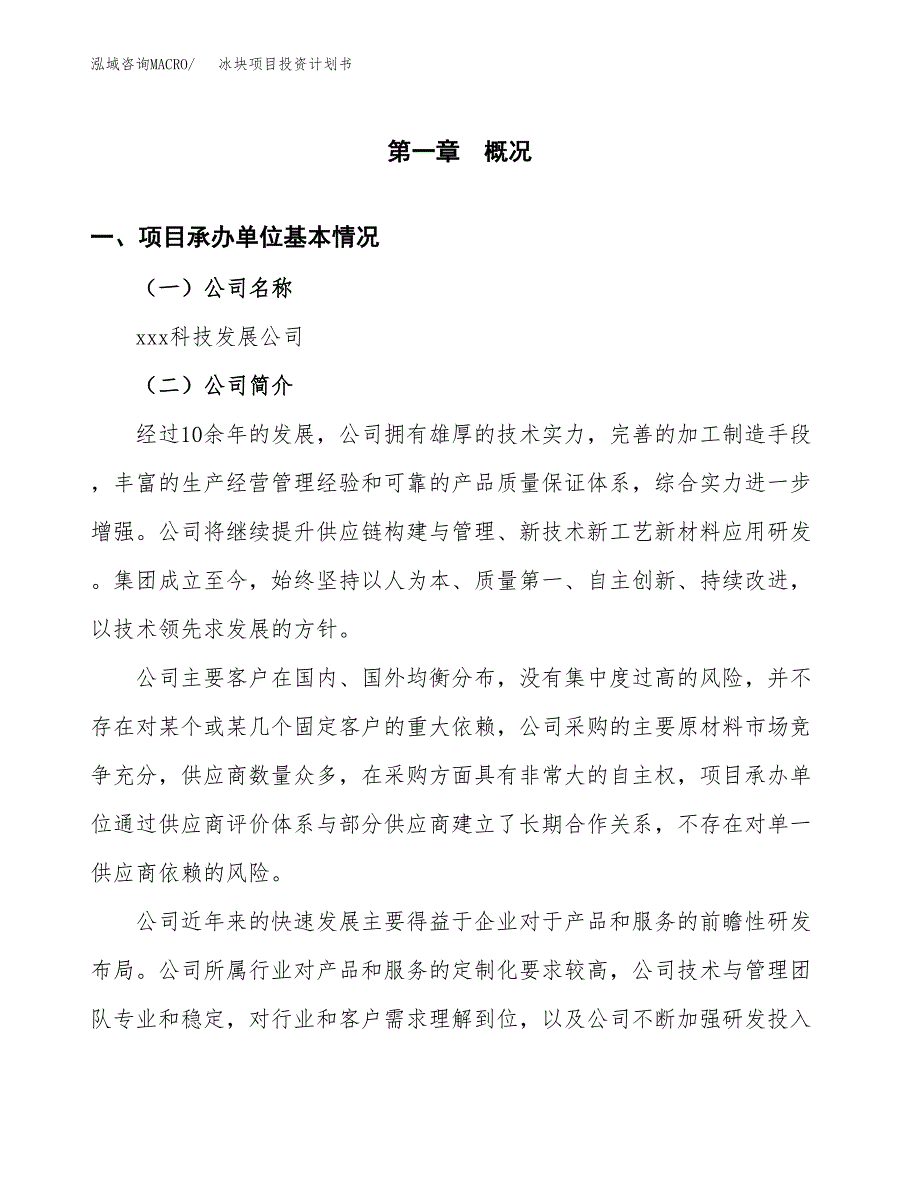 泓域咨询MACRO/　冰块项目投资计划书

第一章　概况

一、项目承办单位基本情况

（一）公司名称

xxx科技发展公司

（二）公司简介

经过10余年的发展，公司拥有雄厚的技术实力，完善的加工制造手段，丰富的生产经营管理经验和可靠的产品质量保证体系，综合实力进一步增强。公司将继续提升供应链构建与管理、新技术新工艺新材料应用研发。集团成立至今，始终坚持以人为本、质量第一、自主创新、持续改进，以技术领先求发展的方针。

公司主要客户在国内、国外均衡分布，没有集中度过高的风险，并不存在对某个或某几个固定客户的重大依赖，公司采购的主要原材料市场竞争充分，供应商数量众多，在采购方面具有非常大的自主权，项目承办单位通过供应商评价体系与部分供应商建立了长期合作关系，不存在对单一供应商依赖的风险。

公司近年来的快速发展主要得益于企业对于产品和服务的前瞻性研发布局。公司所属行业对产品和服务的定制化要求较高，公司技术与管理团队专业和稳定，对行业和客户需求理解到位，以及公司不断加强研发投入